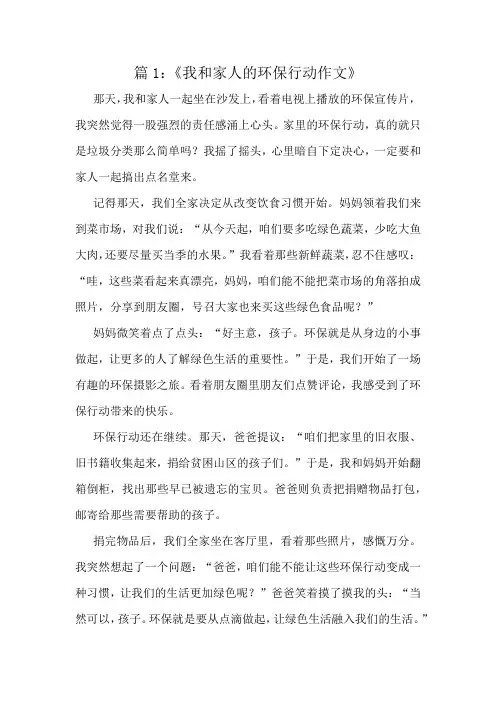 篇 1：《我和家人的环保行动作文》

那天，我和家人一起坐在沙发上，看着电视上播放的环保宣传片，我突然觉得一股强烈的责任感涌上心头。家里的环保行动，真的就只是垃圾分类那么简单吗？我摇了摇头，心里暗自下定决心，一定要和家人一起搞出点名堂来。

记得那天，我们全家决定从改变饮食习惯开始。妈妈领着我们来到菜市场，对我们说：“从今天起，咱们要多吃绿色蔬菜，少吃大鱼大肉，还要尽量买当季的水果。”我看着那些新鲜蔬菜，忍不住感叹：“哇，这些菜看起来真漂亮，妈妈，咱们能不能把菜市场的角落拍成照片，分享到朋友圈，号召大家也来买这些绿色食品呢？”

妈妈微笑着点了点头：“好主意，孩子。环保就是从身边的小事做起，让更多的人了解绿色生活的重要性。”于是，我们开始了一场有趣的环保摄影之旅。看着朋友圈里朋友们点赞评论，我感受到了环保行动带来的快乐。

环保行动还在继续。那天，爸爸提议：“咱们把家里的旧衣服、旧书籍收集起来，捐给贫困山区的孩子们。”于是，我和妈妈开始翻箱倒柜，找出那些早已被遗忘的宝贝。爸爸则负责把捐赠物品打包，邮寄给那些需要帮助的孩子。

捐完物品后，我们全家坐在客厅里，看着那些照片，感慨万分。我突然想起了一个问题：“爸爸，咱们能不能让这些环保行动变成一种习惯，让我们的生活更加绿色呢？”爸爸笑着摸了摸我的头：“当然可以，孩子。环保就是要从点滴做起，让绿色生活融入我们的生活。”